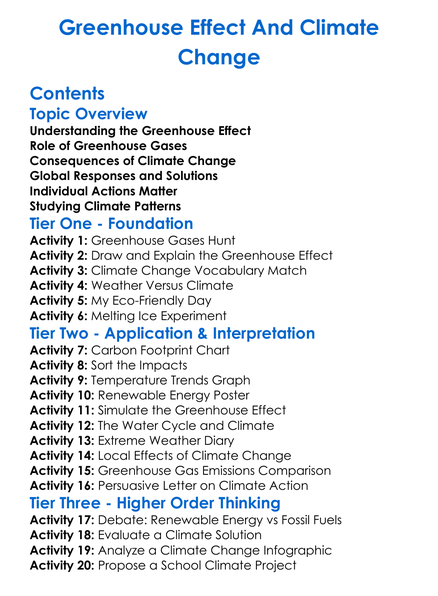 Greenhouse Effect And Climate Change

Contents

Topic Overview

Understanding the Greenhouse Effect
Role of Greenhouse Gases
Consequences of Climate Change
Global Responses and Solutions
Individual Actions Matter
Studying Climate Patterns

Tier One - Foundation

Activity 1: Greenhouse Gases Hunt
Activity 2: Draw and Explain the Greenhouse Effect
Activity 3: Climate Change Vocabulary Match
Activity 4: Weather Versus Climate
Activity 5: My Eco-Friendly Day
Activity 6: Melting Ice Experiment

Tier Two - Application & Interpretation

Activity 7: Carbon Footprint Chart
Activity 8: Sort the Impacts
Activity 9: Temperature Trends Graph
Activity 10: Renewable Energy Poster
Activity 11: Simulate the Greenhouse Effect
Activity 12: The Water Cycle and Climate
Activity 13: Extreme Weather Diary
Activity 14: Local Effects of Climate Change
Activity 15: Greenhouse Gas Emissions Comparison
Activity 16: Persuasive Letter on Climate Action

Tier Three - Higher Order Thinking

Activity 17: Debate: Renewable Energy vs Fossil Fuels
Activity 18: Evaluate a Climate Solution
Activity 19: Analyze a Climate Change Infographic
Activity 20: Propose a School Climate Project